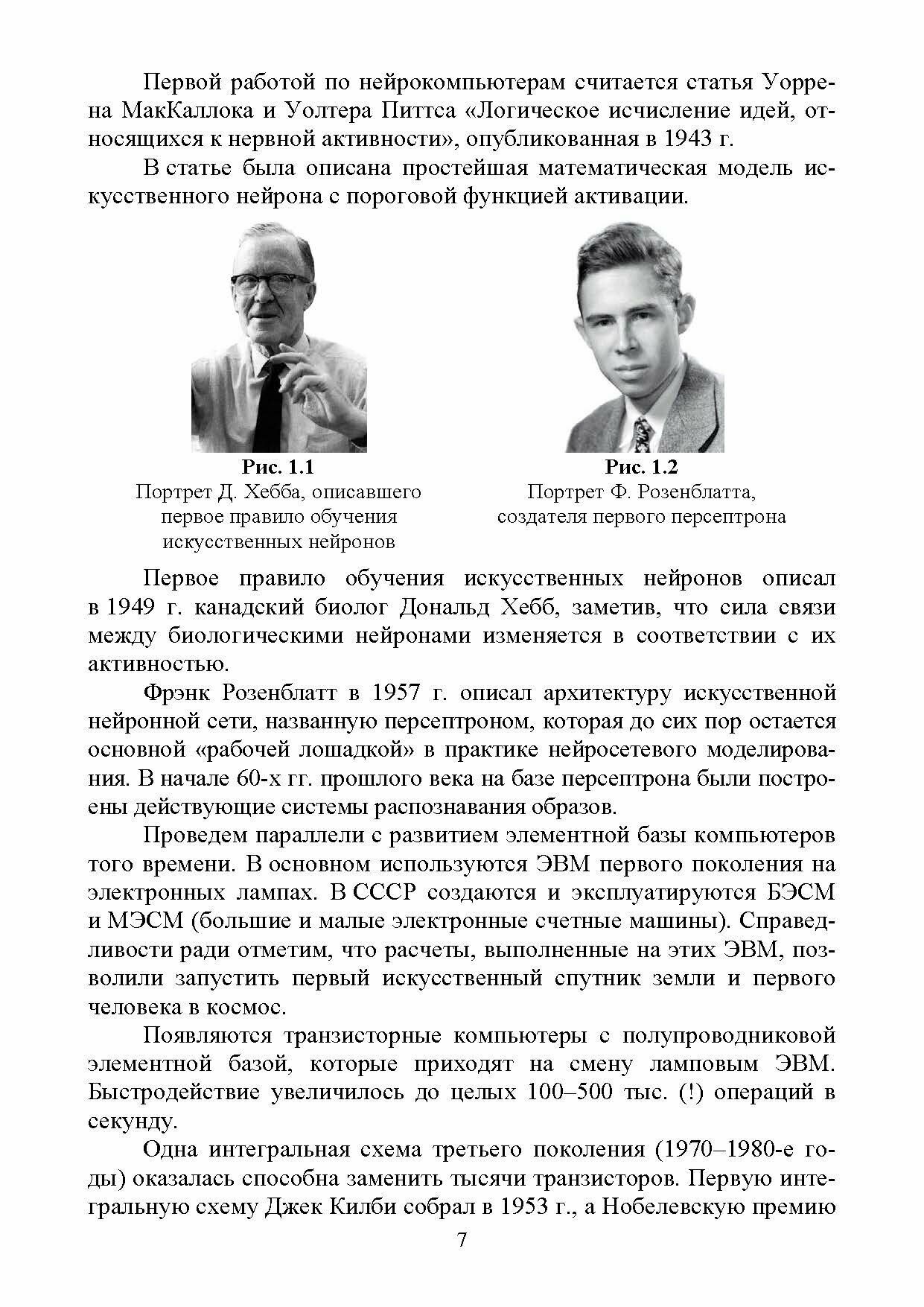 Первой работой по нейрокомпьютерам считается статья Уоррена МакКаллока и Уолтера Питтса «Логическое исчисление идей, относящихся к нервной активности», опубликованная в 1943 г.

В статье была описана простейшая математическая модель искусственного нейрона с пороговой функцией активации.

Рис. 1.1
Портрет Д. Хебба, описавшего первое правило обучения искусственных нейронов

Рис. 1.2
Портрет Ф. Розенблатта, создателя первого персептрона

Первое правило обучения искусственных нейронов описал в 1949 г. канадский биолог Дональд Хебб, заметив, что сила связи между биологическими нейронами изменяется в соответствии с их активностью.

Фрэнк Розенблатт в 1957 г. описал архитектуру искусственной нейронной сети, названную персептроном, которая до сих пор остается основной «рабочей лошадкой» в практике нейросетевого моделирования. В начале 60-х гг. прошлого века на базе персептрона были построены действующие системы распознавания образов.

Проведем параллели с развитием элементной базы компьютеров того времени. В основном используются ЭВМ первого поколения на электронных лампах. В СССР создаются и эксплуатируются БЭСМ и МЭСМ (большие и малые электронные счетные машины). Справедливости ради отметим, что расчеты, выполненные на этих ЭВМ, позволили запустить первый искусственный спутник земли и первого человека в космос.

Появляются транзисторные компьютеры с полупроводниковой элементной базой, которые приходят на смену ламповым ЭВМ. Быстродействие увеличилось до целых 100–500 тыс. (!) операций в секунду.

Одна интегральная схема третьего поколения (1970–1980-е годы) оказалась способна заменить тысячи транзисторов. Первую интегральную схему Джек Килби собрал в 1953 г., а Нобелевскую премию

7